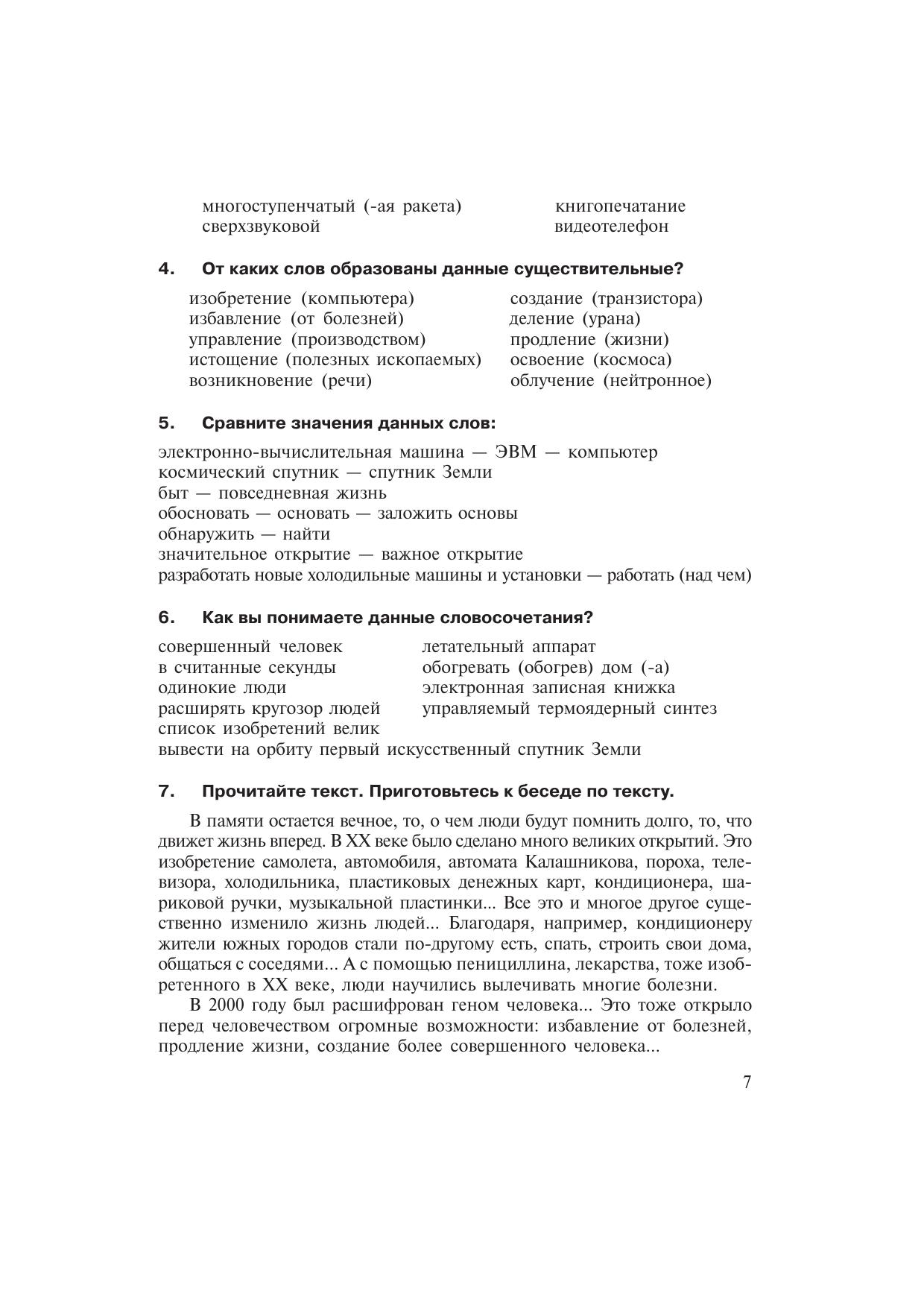 многоступенчатый (-ая ракета)
сверхзвуковой

книгопечатание
видеотелефон

4. От каких слов образованы данные существительные?

изобретение (компьютера)
избавление (от болезней)
управление (производством)
истощение (полезных ископаемых)
возникновение (речи)

создание (транзистора)
деление (урана)
продление (жизни)
освоение (космоса)
облучение (нейтронное)

5. Сравните значения данных слов:

электронно-вычислительная машина — ЭВМ — компьютер
космический спутник — спутник Земли
быт — повседневная жизнь
обосновать — основать — заложить основы
обнаружить — найти
значительное открытие — важное открытие
разработать новые холодильные машины и установки — работать (над чем)

6. Как вы понимаете данные словосочетания?

совершенный человек
в считанные секунды
одинокие люди
расширять кругозор людей
список изобретений велик

летательный аппарат
обогревать (обогрев) дом (-а)
электронная записная книжка
управляемый термоядерный синтез

вывести на орбиту первый искусственный спутник Земли

7. Прочитайте текст. Приготовьтесь к беседе по тексту.

В памяти остается вечное, то, о чем люди будут помнить долго, то, что движет жизнь вперед. В XX веке было сделано много великих открытий. Это изобретение самолета, автомобиля, автомата Калашникова, пороха, телевизора, холодильника, пластиковых денежных карт, кондиционера, шариковой ручки, музыкальной пластинки... Все это и многое другое существенно изменило жизнь людей... Благодаря, например, кондиционеру жители южных городов стали по-другому есть, спать, строить свои дома, общаться с соседями... А с помощью пенициллина, лекарства, тоже изобретенного в XX веке, люди научились вылечивать многие болезни.

В 2000 году был расшифрован геном человека... Это тоже открыло перед человечеством огромные возможности: избавление от болезней, продление жизни, создание более совершенного человека...

7